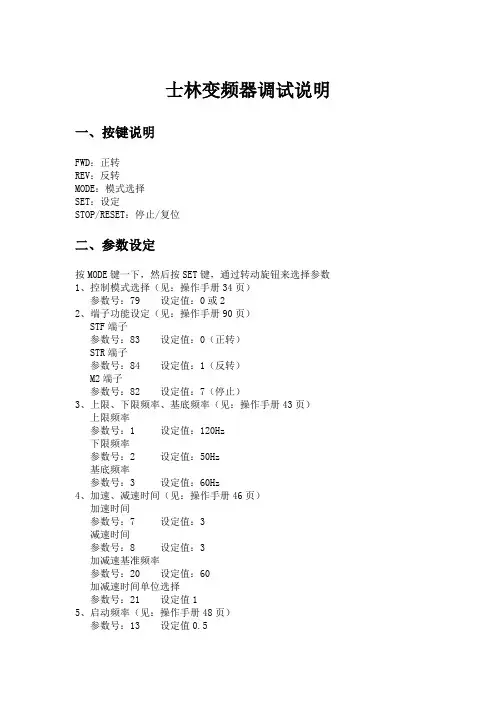 士林变频器调试说明

一、按键说明

FWD：正转
REV：反转
MODE：模式选择
SET：设定
STOP/RESET：停止/复位

二、参数设定

按 MODE 键一下，然后按 SET 键，通过转动旋钮来选择参数
1、控制模式选择（见：操作手册 34 页）
参数号：79　　设定值：0 或 2
2、端子功能设定（见：操作手册 90 页）
STF 端子
参数号：83　　设定值：0（正转）
STR 端子
参数号：84　　设定值：1（反转）
M2 端子
参数号：82　　设定值：7（停止）
3、上限、下限频率、基底频率（见：操作手册 43 页）
上限频率
参数号：1　　设定值：120Hz
下限频率
参数号：2　　设定值：50Hz
基底频率
参数号：3　　设定值：60Hz
4、加速、减速时间（见：操作手册 46 页）
加速时间
参数号：7　　设定值：3
减速时间
参数号：8　　设定值：3
加减速基准频率
参数号：20　　设定值：60
加减速时间单位选择
参数号：21　　设定值 1
5、启动频率（见：操作手册 48 页）
参数号：13　　设定值 0.5